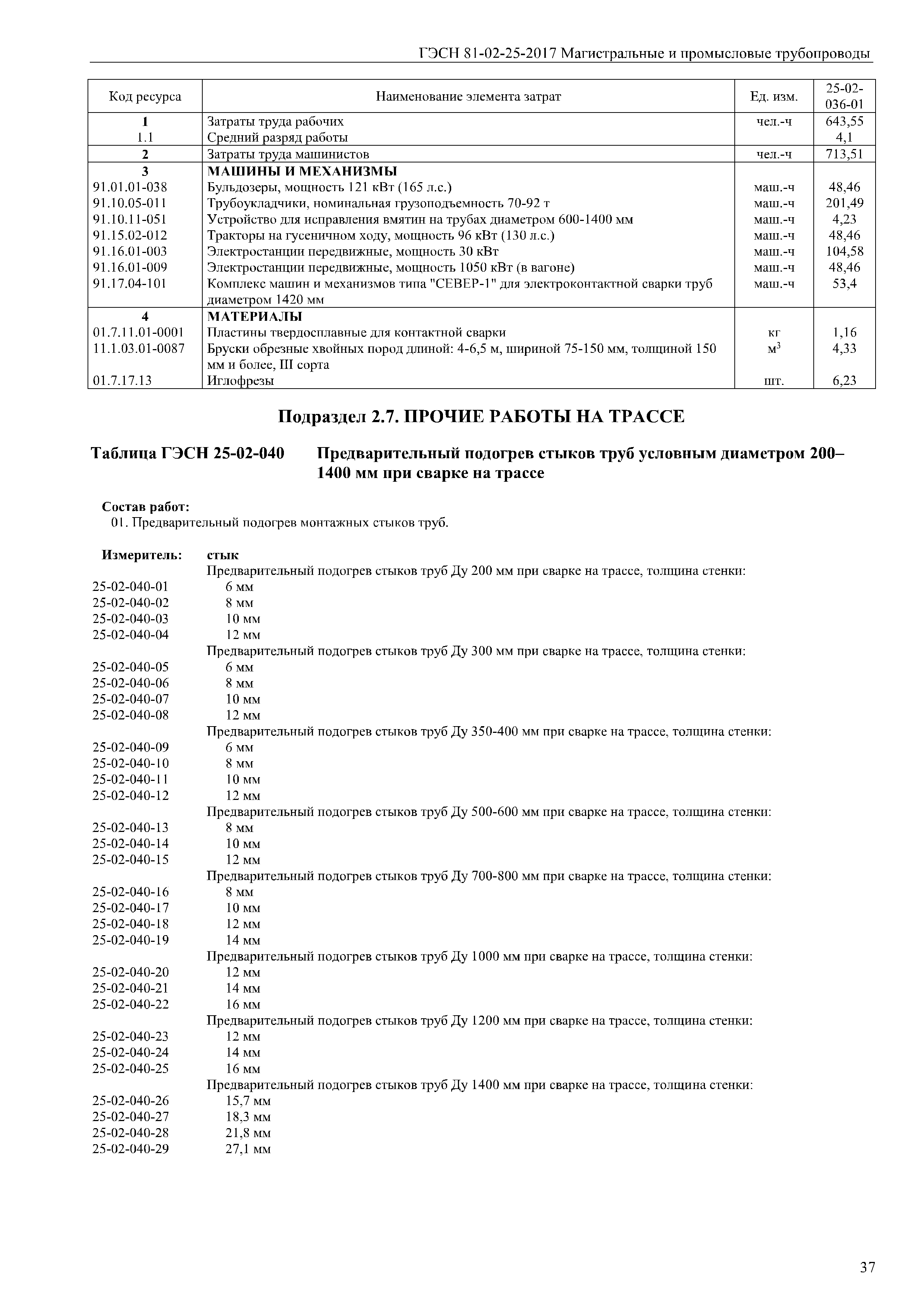 ГЭСН 81-02-25-2017 Магистральные и промысловые трубопроводы

| Код ресурса | Наименование элемента затрат | Ед. изм. | 25-02-036-01 |
|---|---|---|---|
| 1 | Затраты труда рабочих | чел.-ч | 643,55 |
| 1.1 | Средний разряд работы | | 4,1 |
| 2 | Затраты труда машинистов | чел.-ч | 713,51 |
| 3 | МАШИНЫ И МЕХАНИЗМЫ | | |
| 91.01.01-038 | Бульдозеры, мощность 121 кВт (165 л.с.) | маш.-ч | 48,46 |
| 91.10.05-011 | Трубоукладчики, номинальная грузоподъемность 70-92 т | маш.-ч | 201,49 |
| 91.10.11-051 | Устройство для исправления вмятин на трубах диаметром 600-1400 мм | маш.-ч | 4,23 |
| 91.15.02-012 | Тракторы на гусеничном ходу, мощность 96 кВт (130 л.с.) | маш.-ч | 48,46 |
| 91.16.01-003 | Электростанции передвижные, мощность 30 кВт | маш.-ч | 104,58 |
| 91.16.01-009 | Электростанции передвижные, мощность 1050 кВт (в вагоне) | маш.-ч | 48,46 |
| 91.17.04-101 | Комплекс машин и механизмов типа "СЕВЕР-1" для электроконтактной сварки труб диаметром 1420 мм | маш.-ч | 53,4 |
| 4 | МАТЕРИАЛЫ | | |
| 01.7.11.01-0001 | Пластины твердосплавные для контактной сварки | кг | 1,16 |
| 11.1.03.01-0087 | Бруски обрезные хвойных пород длиной: 4-6,5 м, шириной 75-150 мм, толщиной 150 мм и более, III сорта | $м^3$ | 4,33 |
| 01.7.17.13 | Иглофрезы | шт. | 6,23 |

Подраздел 2.7. ПРОЧИЕ РАБОТЫ НА ТРАССЕ

Таблица ГЭСН 25-02-040 Предварительный подогрев стыков труб условным диаметром 200–1400 мм при сварке на трассе

Состав работ:
01. Предварительный подогрев монтажных стыков труб.

Измеритель: стык
Предварительный подогрев стыков труб Ду 200 мм при сварке на трассе, толщина стенки:
25-02-040-01 6 мм
25-02-040-02 8 мм
25-02-040-03 10 мм
25-02-040-04 12 мм
Предварительный подогрев стыков труб Ду 300 мм при сварке на трассе, толщина стенки:
25-02-040-05 6 мм
25-02-040-06 8 мм
25-02-040-07 10 мм
25-02-040-08 12 мм
Предварительный подогрев стыков труб Ду 350-400 мм при сварке на трассе, толщина стенки:
25-02-040-09 6 мм
25-02-040-10 8 мм
25-02-040-11 10 мм
25-02-040-12 12 мм
Предварительный подогрев стыков труб Ду 500-600 мм при сварке на трассе, толщина стенки:
25-02-040-13 8 мм
25-02-040-14 10 мм
25-02-040-15 12 мм
Предварительный подогрев стыков труб Ду 700-800 мм при сварке на трассе, толщина стенки:
25-02-040-16 8 мм
25-02-040-17 10 мм
25-02-040-18 12 мм
25-02-040-19 14 мм
Предварительный подогрев стыков труб Ду 1000 мм при сварке на трассе, толщина стенки:
25-02-040-20 12 мм
25-02-040-21 14 мм
25-02-040-22 16 мм
Предварительный подогрев стыков труб Ду 1200 мм при сварке на трассе, толщина стенки:
25-02-040-23 12 мм
25-02-040-24 14 мм
25-02-040-25 16 мм
Предварительный подогрев стыков труб Ду 1400 мм при сварке на трассе, толщина стенки:
25-02-040-26 15,7 мм
25-02-040-27 18,3 мм
25-02-040-28 21,8 мм
25-02-040-29 27,1 мм

37